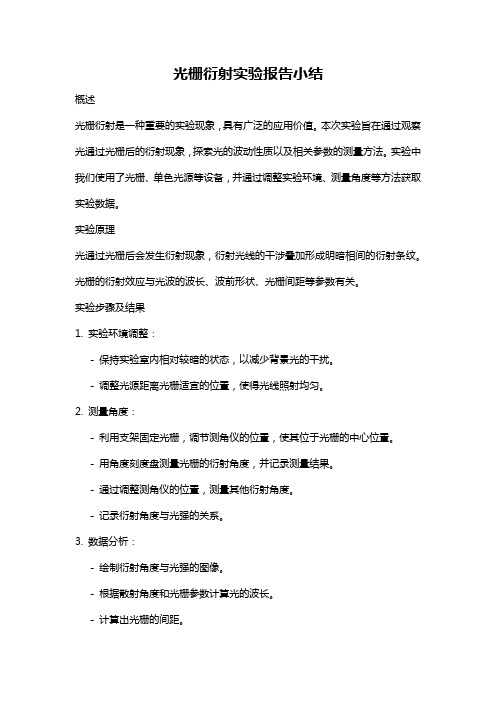 光栅衍射实验报告小结

概述

光栅衍射是一种重要的实验现象，具有广泛的应用价值。本次实验旨在通过观察光通过光栅后的衍射现象，探索光的波动性质以及相关参数的测量方法。实验中我们使用了光栅、单色光源等设备，并通过调整实验环境、测量角度等方法获取实验数据。

实验原理

光通过光栅后会发生衍射现象，衍射光线的干涉叠加形成明暗相间的衍射条纹。光栅的衍射效应与光波的波长、波前形状、光栅间距等参数有关。

实验步骤及结果

1. 实验环境调整：

- 保持实验室内相对较暗的状态，以减少背景光的干扰。

- 调整光源距离光栅适宜的位置，使得光线照射均匀。

2. 测量角度：

- 利用支架固定光栅，调节测角仪的位置，使其位于光栅的中心位置。

- 用角度刻度盘测量光栅的衍射角度，并记录测量结果。

- 通过调整测角仪的位置，测量其他衍射角度。

- 记录衍射角度与光强的关系。

3. 数据分析：

- 绘制衍射角度与光强的图像。

- 根据散射角度和光栅参数计算光的波长。

- 计算出光栅的间距。